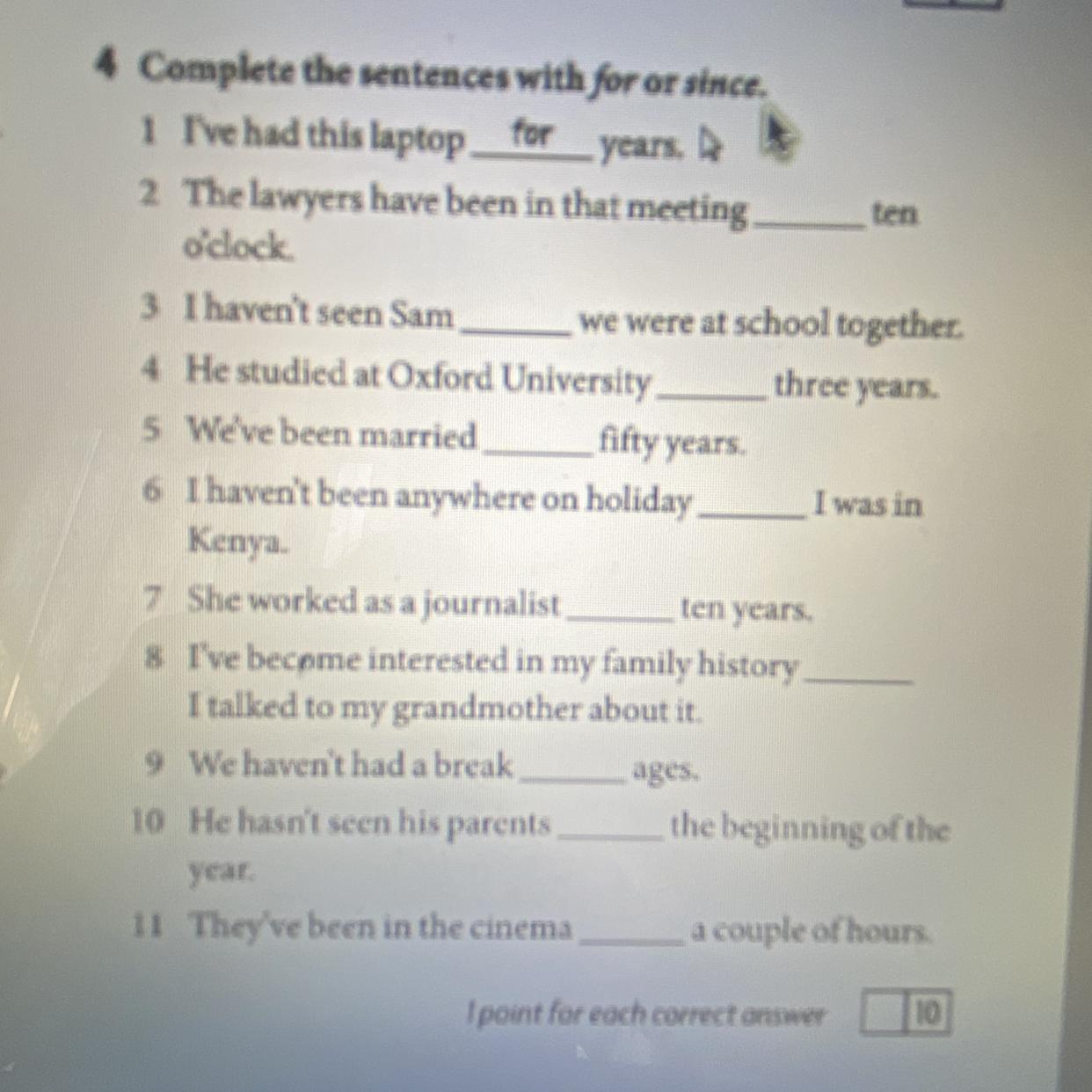 4 Complete the sentences with for or since.

1 I've had this laptop for years.

2 The lawyers have been in that meeting ____ ten o'clock.

3 I haven't seen Sam ____ we were at school together.

4 He studied at Oxford University ____ three years.

5 We've been married ____ fifty years.

6 I haven't been anywhere on holiday ____ I was in Kenya.

7 She worked as a journalist ____ ten years.

8 I've become interested in my family history ____ I talked to my grandmother about it.

9 We haven't had a break ____ ages.

10 He hasn't seen his parents ____ the beginning of the year.

11 They've been in the cinema ____ a couple of hours.

1 point for each correct answer ☐ 10